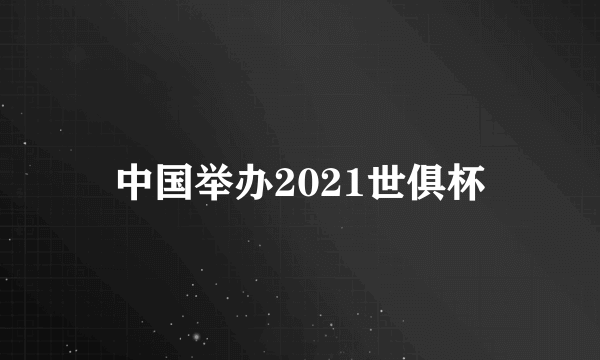 中国举办2021世俱杯